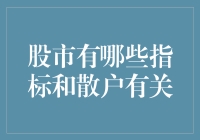 股市有哪些指标和散户有关